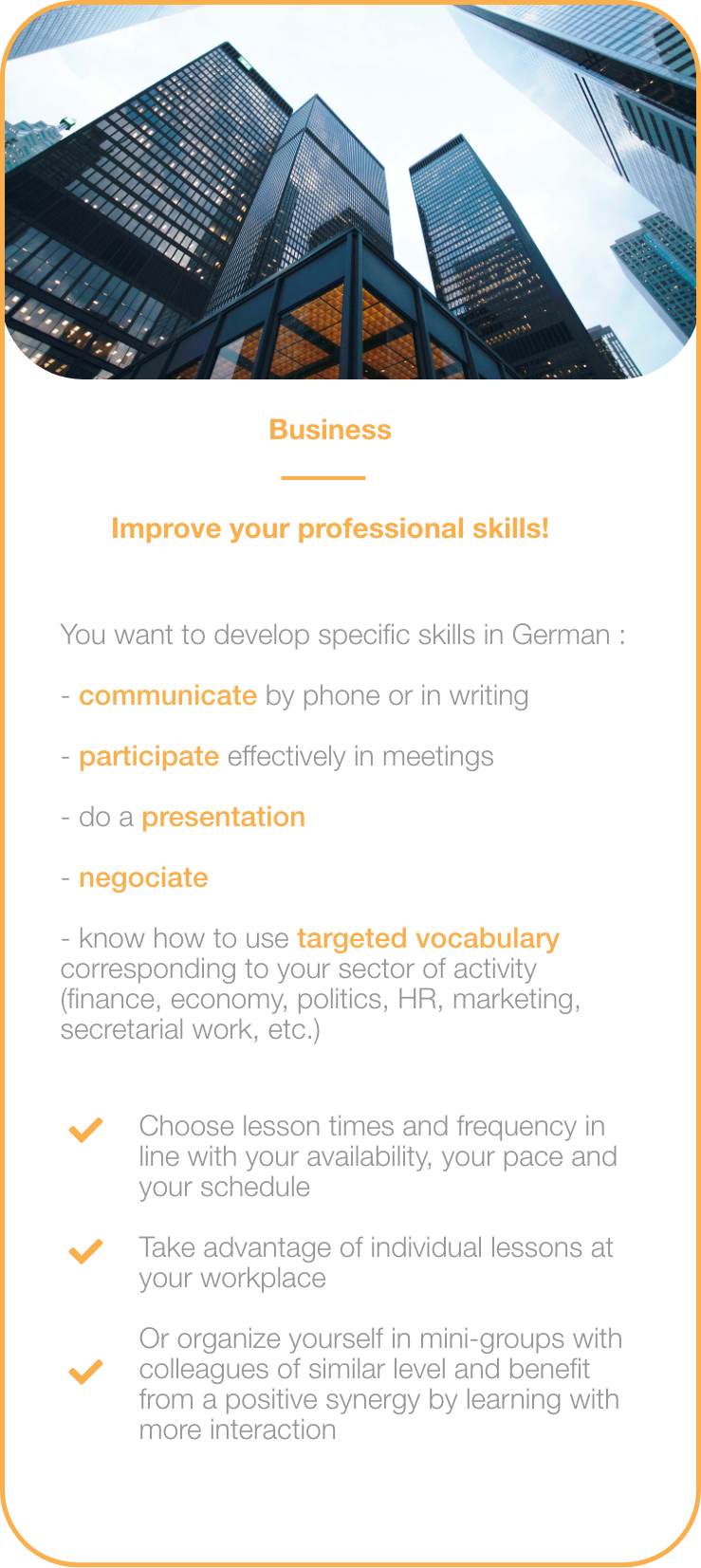 Business

Improve your professional skills!

You want to develop specific skills in German :

- communicate by phone or in writing

- participate effectively in meetings

- do a presentation

- negociate

- know how to use targeted vocabulary corresponding to your sector of activity (finance, economy, politics, HR, marketing, secretarial work, etc.)

Choose lesson times and frequency in line with your availability, your pace and your schedule

Take advantage of individual lessons at your workplace

Or organize yourself in mini-groups with colleagues of similar level and benefit from a positive synergy by learning with more interaction